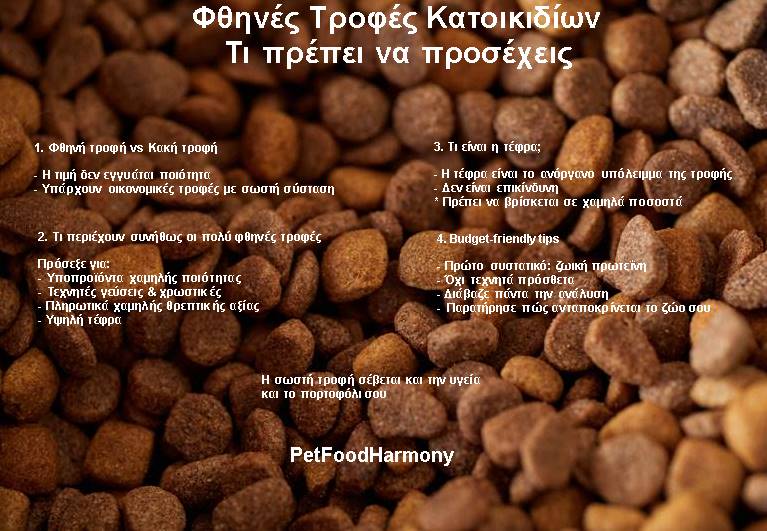 Φθηνές Τροφές Κατοικιδίων
Τι πρέπει να προσέχεις

1. Φθηνή τροφή vs Κακή τροφή

- Η τιμή δεν εγγυάται ποιότητα
- Υπάρχουν οικονομικές τροφές με σωστή σύσταση

2. Τι περιέχουν συνήθως οι πολύ φθηνές τροφές

Πρόσεξε για:
- Υποπροϊόντα χαμηλής ποιότητας
- Τεχνητές γεύσεις & χρωστικές
- Πληρωτικά χαμηλής θρεπτικής αξίας
- Υψηλή τέφρα

3. Τι είναι η τέφρα;

- Η τέφρα είναι το ανόργανο υπόλειμμα της τροφής
- Δεν είναι επικίνδυνη
* Πρέπει να βρίσκεται σε χαμηλά ποσοστά

4. Budget-friendly tips

- Πρώτο συστατικό: ζωική πρωτεΐνη
- Όχι τεχνητά πρόσθετα
- Διάβαζε πάντα την ανάλυση
- Παρατήρησε πώς ανταποκρίνεται το ζώο σου

Η σωστή τροφή σέβεται και την υγεία και το πορτοφόλι σου

PetFoodHarmony